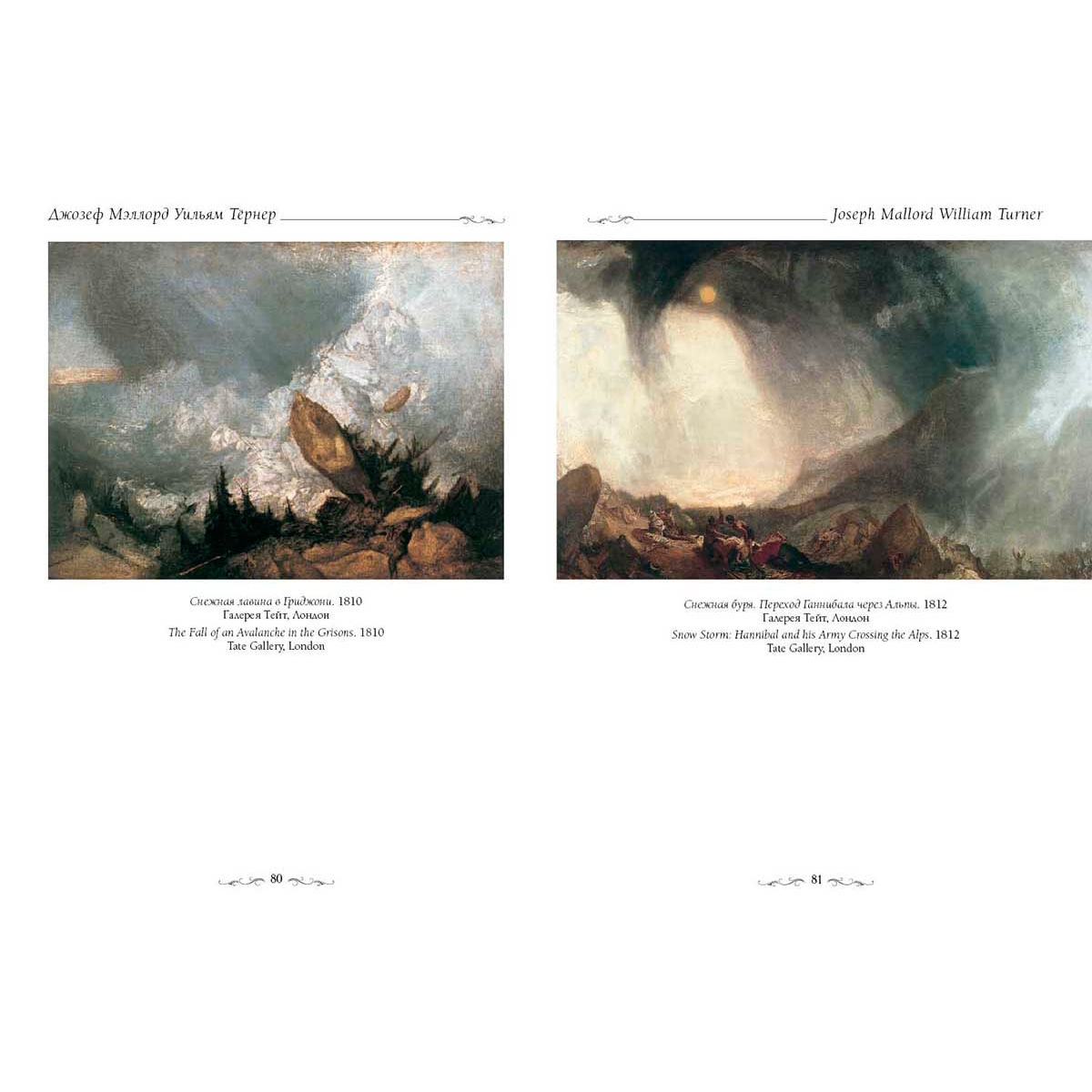 Джозеф Мэллорд Уильям Тёрнер

Снежная лавина в Гриджони. 1810
Галерея Тейт, Лондон
The Fall of an Avalanche in the Grisons. 1810
Tate Gallery, London

80

Joseph Mallord William Turner

Снежная буря. Переход Ганнибала через Альпы. 1812
Галерея Тейт, Лондон
Snow Storm: Hannibal and his Army Crossing the Alps. 1812
Tate Gallery, London

81